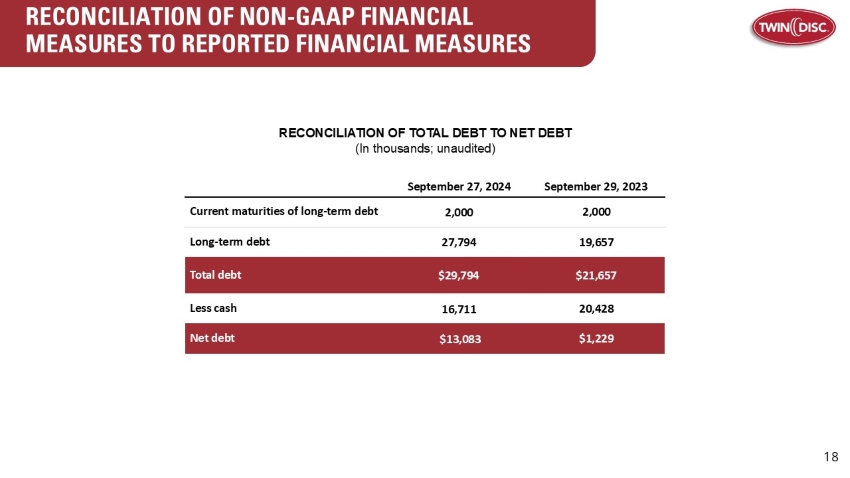 RECONCILIATION OF NON-GAAP FINANCIAL MEASURES TO REPORTED FINANCIAL MEASURES

TWIN DISC

RECONCILIATION OF TOTAL DEBT TO NET DEBT
(In thousands; unaudited)

| | September 27, 2024 | September 29, 2023 |
|---|---|---|
| Current maturities of long-term debt | 2,000 | 2,000 |
| Long-term debt | 27,794 | 19,657 |
| Total debt | $29,794 | $21,657 |
| Less cash | 16,711 | 20,428 |
| Net debt | $13,083 | $1,229 |

18